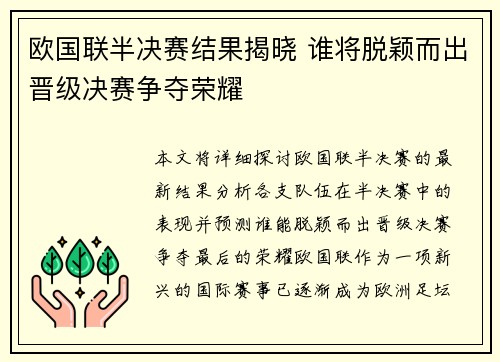 欧国联半决赛结果揭晓 谁将脱颖而出晋级决赛争夺荣耀

本文将详细探讨欧国联半决赛的最新结果分析各支队伍在半决赛中的表现并预测谁能脱颖而出晋级决赛争夺最后的荣耀欧国联作为一项新兴的国际赛事已逐渐成为欧洲足坛